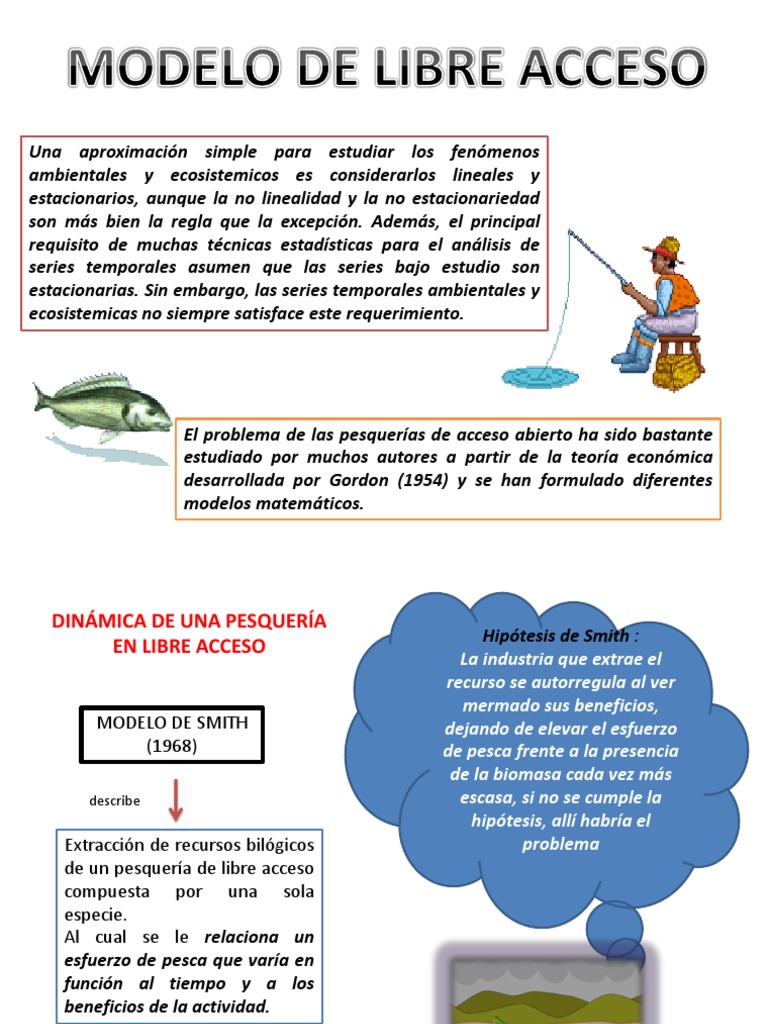 MODELO DE LIBRE ACCESO

Una aproximación simple para estudiar los fenómenos ambientales y ecosistemicos es considerarlos lineales y estacionarios, aunque la no linealidad y la no estacionariedad son más bien la regla que la excepción. Además, el principal requisito de muchas técnicas estadísticas para el análisis de series temporales asumen que las series bajo estudio son estacionarias. Sin embargo, las series temporales ambientales y ecosistemicas no siempre satisface este requerimiento.

El problema de las pesquerías de acceso abierto ha sido bastante estudiado por muchos autores a partir de la teoría económica desarrollada por Gordon (1954) y se han formulado diferentes modelos matemáticos.

DINÁMICA DE UNA PESQUERÍA EN LIBRE ACCESO

MODELO DE SMITH (1968)

describe

Extracción de recursos bilógicos de un pesquería de libre acceso compuesta por una sola especie.
Al cual se le relaciona un esfuerzo de pesca que varía en función al tiempo y a los beneficios de la actividad.

Hipótesis de Smith :
La industria que extrae el recurso se autorregula al ver mermado sus beneficios, dejando de elevar el esfuerzo de pesca frente a la presencia de la biomasa cada vez más escasa, si no se cumple la hipótesis, allí habría el problema